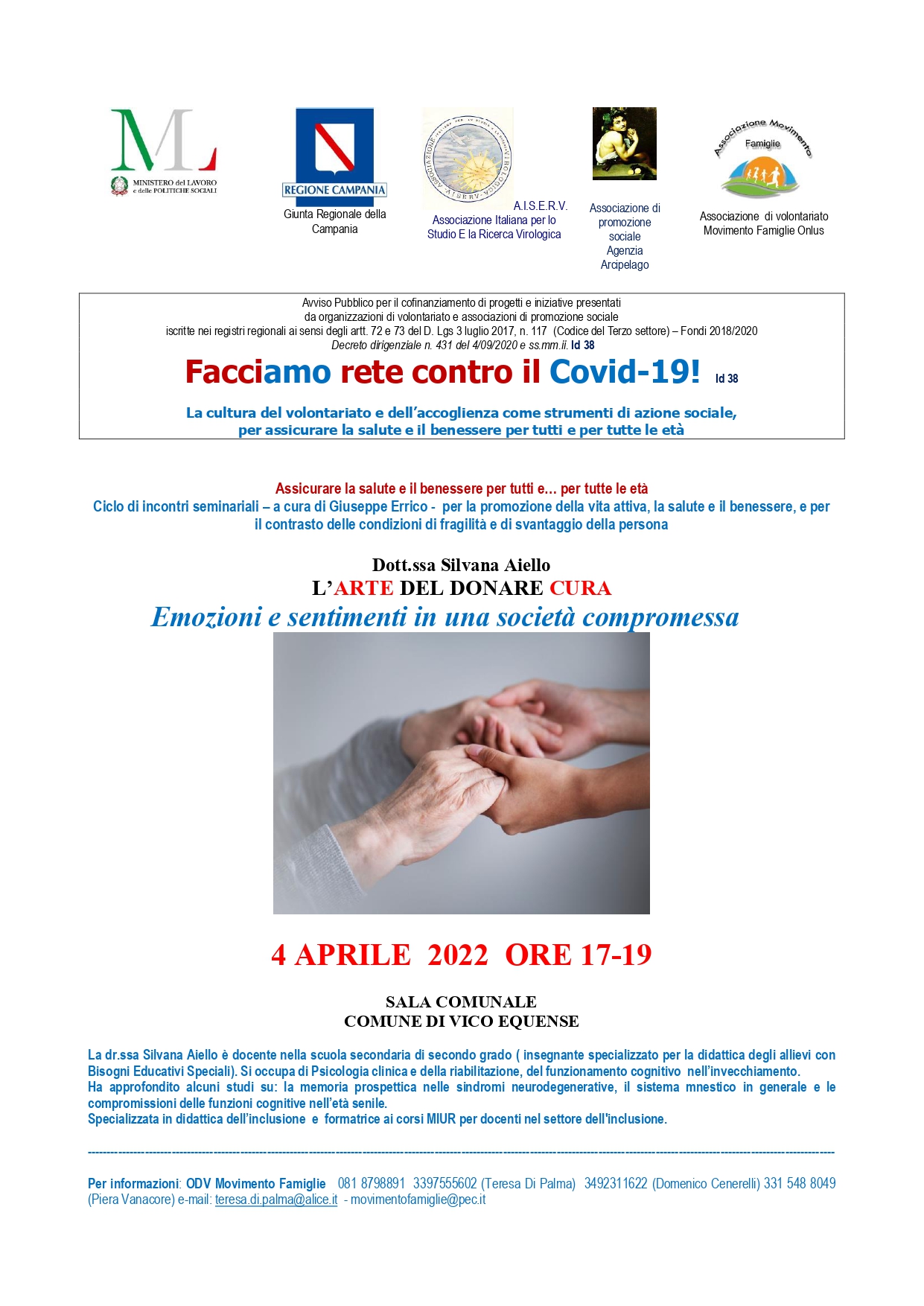 ML
MINISTERO del LAVORO e delle POLITICHE SOCIALI

REGIONE CAMPANIA
Giunta Regionale della Campania

A.I.S.E.R.V.
Associazione Italiana per lo Studio E la Ricerca Virologica

Associazione di promozione sociale Agenzia Arcipelago

Associazione Movimento Famiglie
Associazione di volontariato Movimento Famiglie Onlus

Avviso Pubblico per il cofinanziamento di progetti e iniziative presentati da organizzazioni di volontariato e associazioni di promozione sociale iscritte nei registri regionali ai sensi degli artt. 72 e 73 del D. Lgs 3 luglio 2017, n. 117 (Codice del Terzo settore) – Fondi 2018/2020
Decreto dirigenziale n. 431 del 4/09/2020 e ss.mm.ii. Id 38

Facciamo rete contro il Covid-19! Id 38

La cultura del volontariato e dell'accoglienza come strumenti di azione sociale, per assicurare la salute e il benessere per tutti e per tutte le età

Assicurare la salute e il benessere per tutti e… per tutte le età
Ciclo di incontri seminariali – a cura di Giuseppe Errico - per la promozione della vita attiva, la salute e il benessere, e per il contrasto delle condizioni di fragilità e di svantaggio della persona

Dott.ssa Silvana Aiello
L'ARTE DEL DONARE CURA
Emozioni e sentimenti in una società compromessa

4 APRILE 2022 ORE 17-19

SALA COMUNALE
COMUNE DI VICO EQUENSE

La dr.ssa Silvana Aiello è docente nella scuola secondaria di secondo grado ( insegnante specializzato per la didattica degli allievi con Bisogni Educativi Speciali). Si occupa di Psicologia clinica e della riabilitazione, del funzionamento cognitivo nell'invecchiamento.
Ha approfondito alcuni studi su: la memoria prospettica nelle sindromi neurodegenerative, il sistema mnestico in generale e le compromissioni delle funzioni cognitive nell'età senile.
Specializzata in didattica dell'inclusione e formatrice ai corsi MIUR per docenti nel settore dell'inclusione.

Per informazioni: ODV Movimento Famiglie 081 8798891 3397555602 (Teresa Di Palma) 3492311622 (Domenico Cenerelli) 331 548 8049 (Piera Vanacore) e-mail: teresa.di.palma@alice.it - movimentofamiglie@pec.it